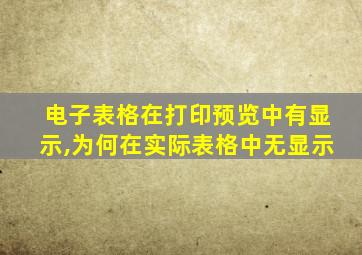 电子表格在打印预览中有显示,为何在实际表格中无显示